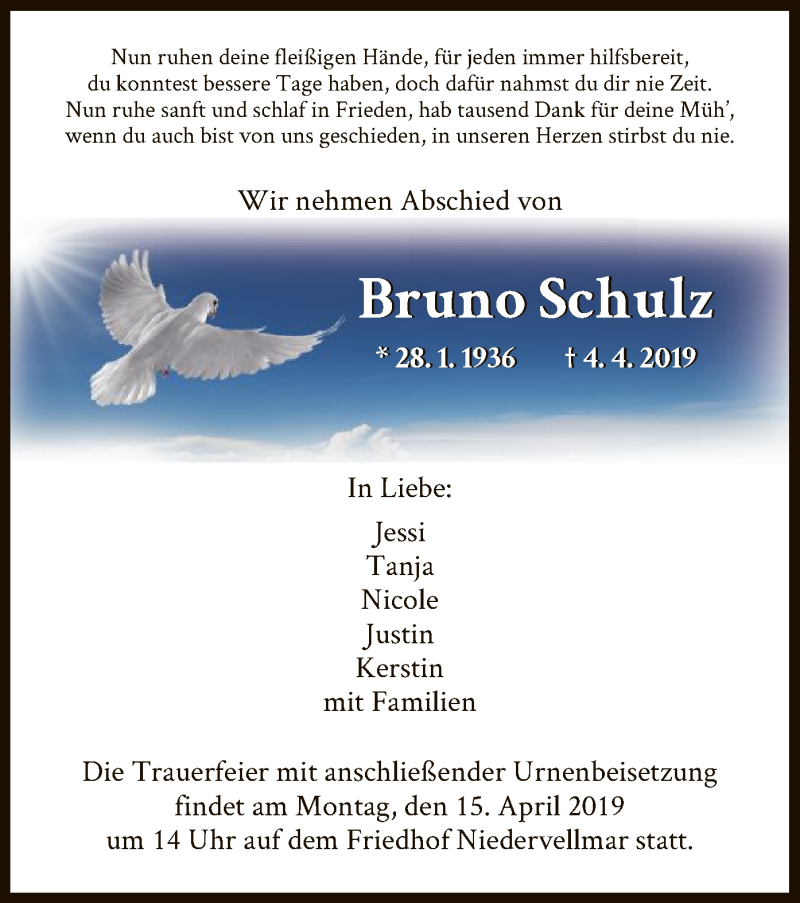 Nun ruhen deine fleißigen Hände, für jeden immer hilfsbereit,
du konntest bessere Tage haben, doch dafür nahmst du dir nie Zeit.
Nun ruhe sanft und schlaf in Frieden, hab tausend Dank für deine Müh',
wenn du auch bist von uns geschieden, in unseren Herzen stirbst du nie.

Wir nehmen Abschied von

Bruno Schulz

* 28. 1. 1936 † 4. 4. 2019

In Liebe:

Jessi
Tanja
Nicole
Justin
Kerstin
mit Familien

Die Trauerfeier mit anschließender Urnenbeisetzung findet am Montag, den 15. April 2019 um 14 Uhr auf dem Friedhof Niedervellmar statt.